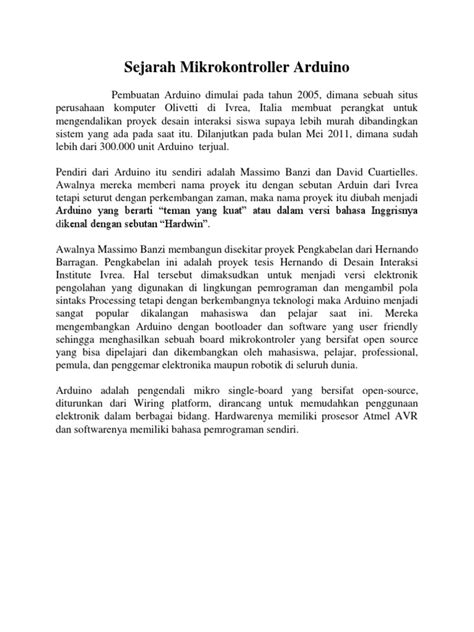 Sejarah Mikrokontroller Arduino

Pembuatan Arduino dimulai pada tahun 2005, dimana sebuah situs perusahaan komputer Olivetti di Ivrea, Italia membuat perangkat untuk mengendalikan proyek desain interaksi siswa supaya lebih murah dibandingkan sistem yang ada pada saat itu. Dilanjutkan pada bulan Mei 2011, dimana sudah lebih dari 300.000 unit Arduino terjual.

Pendiri dari Arduino itu sendiri adalah Massimo Banzi dan David Cuartielles. Awalnya mereka memberi nama proyek itu dengan sebutan Arduin dari Ivrea tetapi seturut dengan perkembangan zaman, maka nama proyek itu diubah menjadi Arduino yang berarti "teman yang kuat" atau dalam versi bahasa Inggrisnya dikenal dengan sebutan "Hardwin".

Awalnya Massimo Banzi membangun disekitar proyek Pengkabelan dari Hernando Barragan. Pengkabelan ini adalah proyek tesis Hernando di Desain Interaksi Institute Ivrea. Hal tersebut dimaksudkan untuk menjadi versi elektronik pengolahan yang digunakan di lingkungan pemrograman dan mengambil pola sintaks Processing tetapi dengan berkembangnya teknologi maka Arduino menjadi sangat popular dikalangan mahasiswa dan pelajar saat ini. Mereka mengembangkan Arduino dengan bootloader dan software yang user friendly sehingga menghasilkan sebuah board mikrokontroler yang bersifat open source yang bisa dipelajari dan dikembangkan oleh mahasiswa, pelajar, professional, pemula, dan penggemar elektronika maupun robotik di seluruh dunia.

Arduino adalah pengendali mikro single-board yang bersifat open-source, diturunkan dari Wiring platform, dirancang untuk memudahkan penggunaan elektronik dalam berbagai bidang. Hardwarenya memiliki prosesor Atmel AVR dan softwarenya memiliki bahasa pemrograman sendiri.